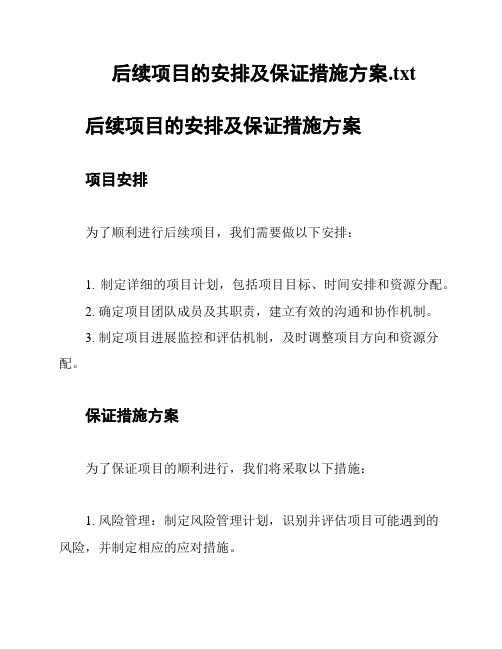 后续项目的安排及保证措施方案.txt

后续项目的安排及保证措施方案

项目安排

为了顺利进行后续项目，我们需要做以下安排：

1. 制定详细的项目计划，包括项目目标、时间安排和资源分配。
2. 确定项目团队成员及其职责，建立有效的沟通和协作机制。
3. 制定项目进展监控和评估机制，及时调整项目方向和资源分配。

保证措施方案

为了保证项目的顺利进行，我们将采取以下措施：

1. 风险管理：制定风险管理计划，识别并评估项目可能遇到的风险，并制定相应的应对措施。